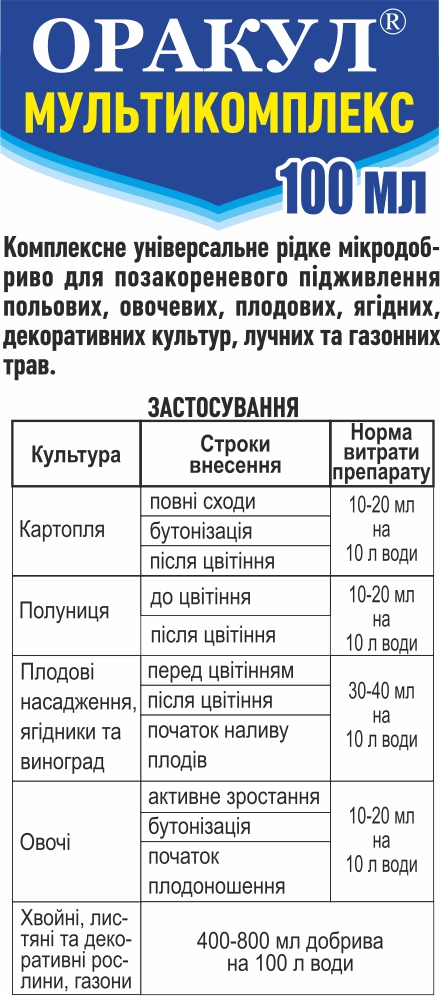 ОРАКУЛ®
МУЛЬТИКОМПЛЕКС
100 мл

Комплексне універсальне рідке мікродобриво для позакореневого підживлення польових, овочевих, плодових, ягідних, декоративних культур, лучних та газонних трав.

ЗАСТОСУВАННЯ

| Культура | Строки внесення | Норма витрати препарату |
|---|---|---|
| Картопля | повні сходи | 10-20 мл на 10 л води |
| | бутонізація | |
| | після цвітіння | |
| Полуниця | до цвітіння | 10-20 мл на 10 л води |
| | після цвітіння | |
| Плодові насадження, ягідники та виноград | перед цвітінням | 30-40 мл на 10 л води |
| | після цвітіння | |
| | початок наливу плодів | |
| Овочі | активне зростання | 10-20 мл на 10 л води |
| | бутонізація | |
| | початок плодоношення | |
| Хвойні, листяні та декоративні рослини, газони | 400-800 мл добрива на 100 л води | |